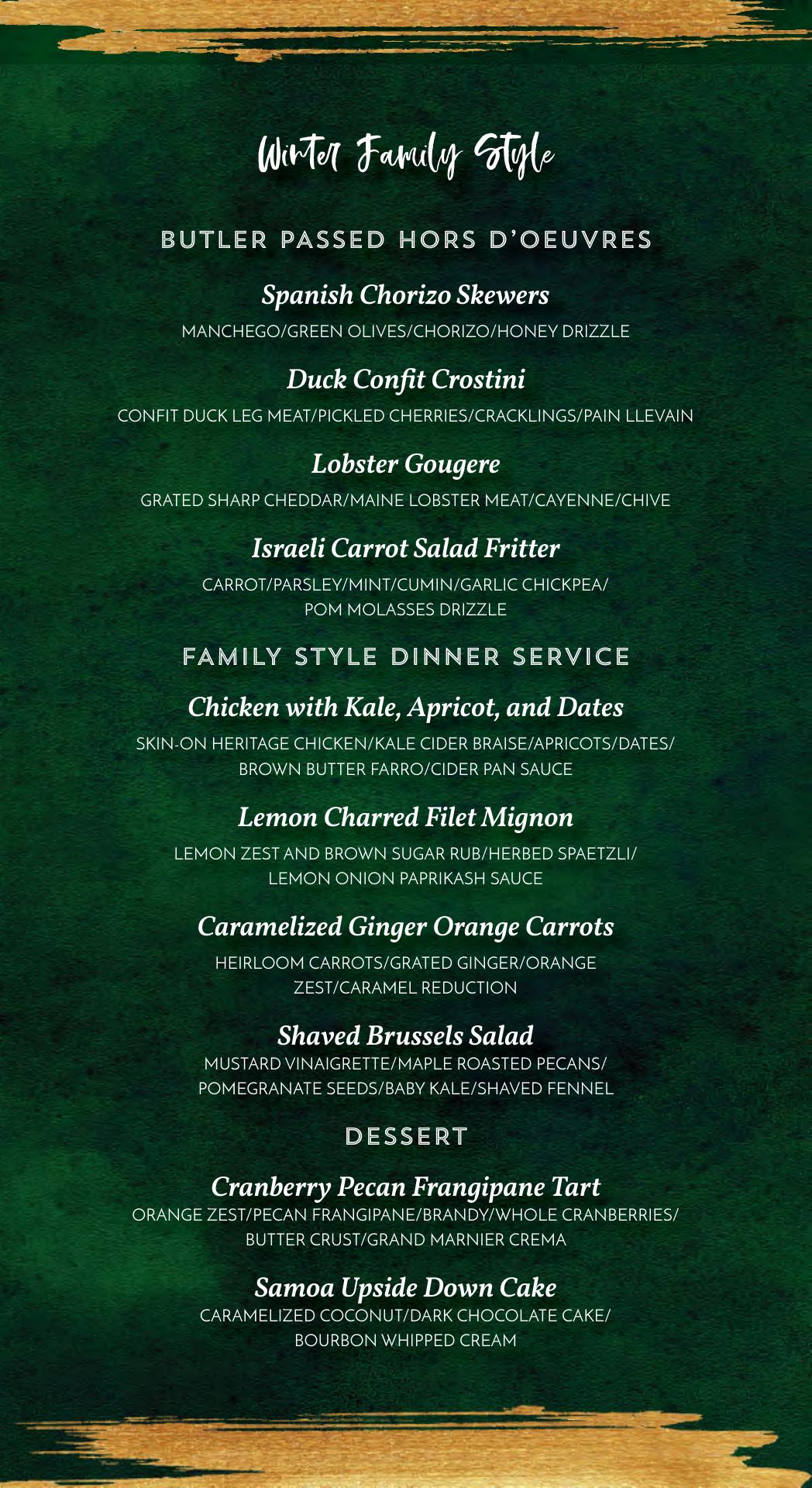 Winter Family Style

BUTLER PASSED HORS D'OEUVRES

Spanish Chorizo Skewers
MANCHEGO/GREEN OLIVES/CHORIZO/HONEY DRIZZLE

Duck Confit Crostini
CONFIT DUCK LEG MEAT/PICKLED CHERRIES/CRACKLINGS/PAIN LLEVAIN

Lobster Gougere
GRATED SHARP CHEDDAR/MAINE LOBSTER MEAT/CAYENNE/CHIVE

Israeli Carrot Salad Fritter
CARROT/PARSLEY/MINT/CUMIN/GARLIC CHICKPEA/ POM MOLASSES DRIZZLE

FAMILY STYLE DINNER SERVICE

Chicken with Kale, Apricot, and Dates
SKIN-ON HERITAGE CHICKEN/KALE CIDER BRAISE/APRICOTS/DATES/ BROWN BUTTER FARRO/CIDER PAN SAUCE

Lemon Charred Filet Mignon
LEMON ZEST AND BROWN SUGAR RUB/HERBED SPAETZLI/ LEMON ONION PAPRIKASH SAUCE

Caramelized Ginger Orange Carrots
HEIRLOOM CARROTS/GRATED GINGER/ORANGE ZEST/CARAMEL REDUCTION

Shaved Brussels Salad
MUSTARD VINAIGRETTE/MAPLE ROASTED PECANS/ POMEGRANATE SEEDS/BABY KALE/SHAVED FENNEL

DESSERT

Cranberry Pecan Frangipane Tart
ORANGE ZEST/PECAN FRANGIPANE/BRANDY/WHOLE CRANBERRIES/ BUTTER CRUST/GRAND MARNIER CREMA

Samoa Upside Down Cake
CARAMELIZED COCONUT/DARK CHOCOLATE CAKE/ BOURBON WHIPPED CREAM